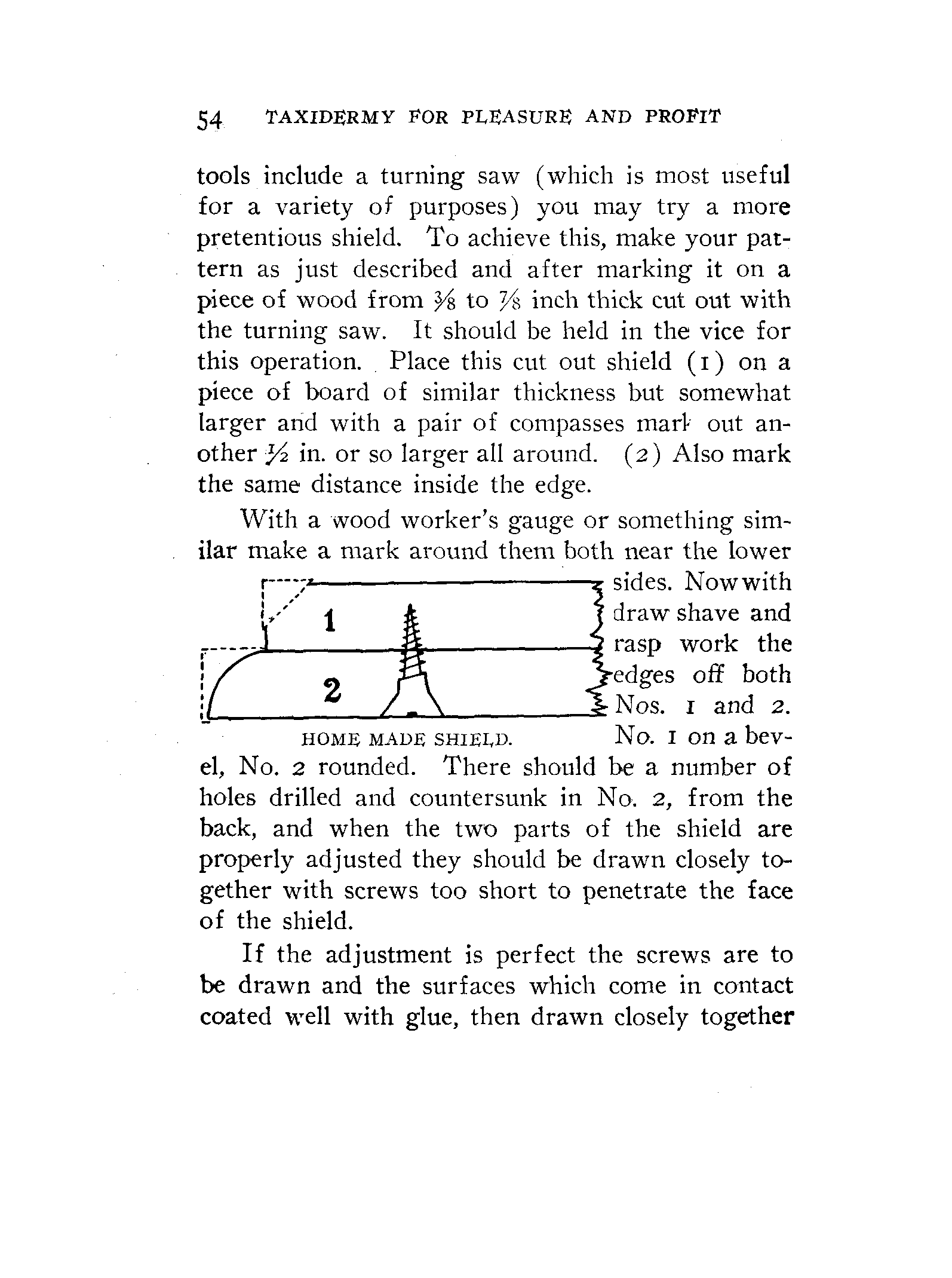 54 TAXIDERMY FOR PLEASURE AND PROFIT

tools include a turning saw (which is most useful for a variety of purposes) you may try a more pretentious shield. To achieve this, make your pattern as just described and after marking it on a piece of wood from $\frac{3}{8}$ to $\frac{7}{8}$ inch thick cut out with the turning saw. It should be held in the vice for this operation. Place this cut out shield (1) on a piece of board of similar thickness but somewhat larger and with a pair of compasses mark out another $\frac{1}{2}$ in. or so larger all around. (2) Also mark the same distance inside the edge.

With a wood worker's gauge or something similar make a mark around them both near the lower sides. Now with draw shave and rasp work the edges off both Nos. 1 and 2. No. 1 on a bevel, No. 2 rounded. There should be a number of holes drilled and countersunk in No. 2, from the back, and when the two parts of the shield are properly adjusted they should be drawn closely together with screws too short to penetrate the face of the shield.

1

2

HOME MADE SHIELD.

If the adjustment is perfect the screws are to be drawn and the surfaces which come in contact coated well with glue, then drawn closely together